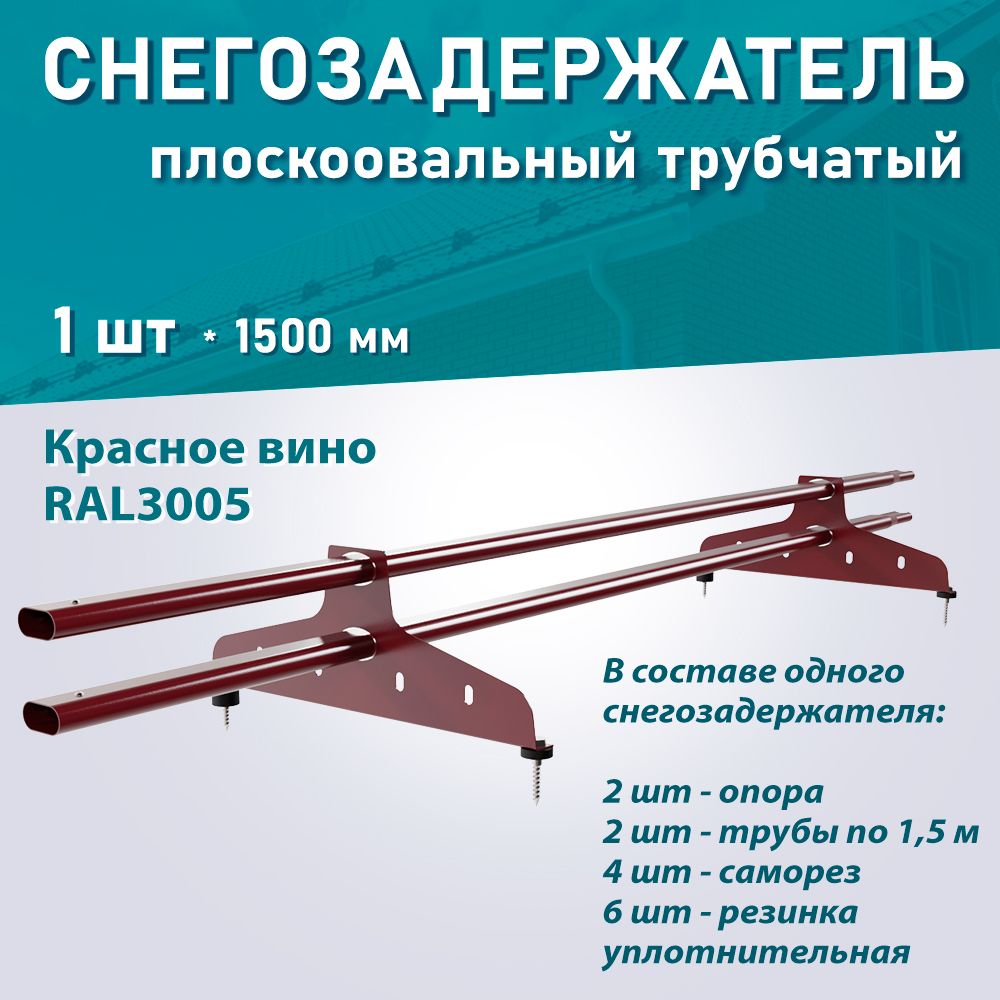 СНЕГОЗАДЕРЖАТЕЛЬ
плоскоовальный трубчатый

1 шт * 1500 мм

Красное вино
RAL3005

В составе одного снегозадержателя:

2 шт - опора
2 шт - трубы по 1,5 м
4 шт - саморез
6 шт - резинка уплотнительная